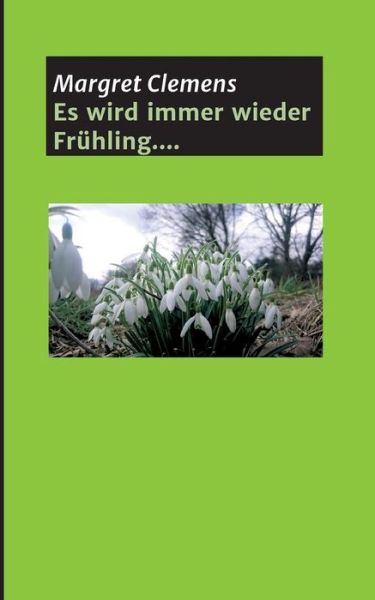 Margret Clemens
Es wird immer wieder Frühling....